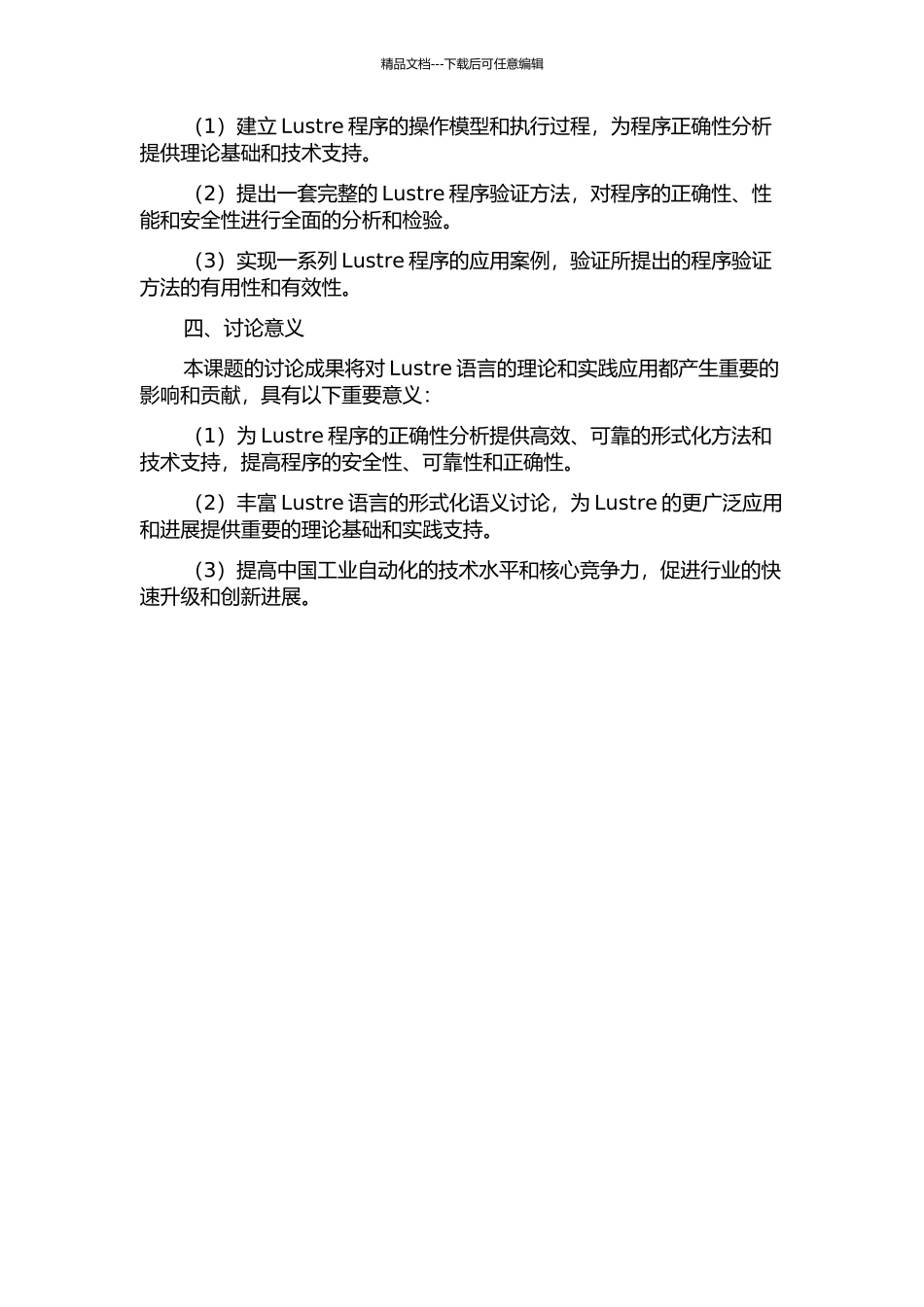 精品文档---下载后可任意编辑

（1）建立 Lustre 程序的操作模型和执行过程，为程序正确性分析提供理论基础和技术支持。

（2）提出一套完整的 Lustre 程序验证方法，对程序的正确性、性能和安全性进行全面的分析和检验。

（3）实现一系列 Lustre 程序的应用案例，验证所提出的程序验证方法的有用性和有效性。

四、讨论意义

本课题的讨论成果将对 Lustre 语言的理论和实践应用都产生重要的影响和贡献，具有以下重要意义：

（1）为 Lustre 程序的正确性分析提供高效、可靠的形式化方法和技术支持，提高程序的安全性、可靠性和正确性。

（2）丰富 Lustre 语言的形式化语义讨论，为 Lustre 的更广泛应用和进展提供重要的理论基础和实践支持。

（3）提高中国工业自动化的技术水平和核心竞争力，促进行业的快速升级和创新进展。